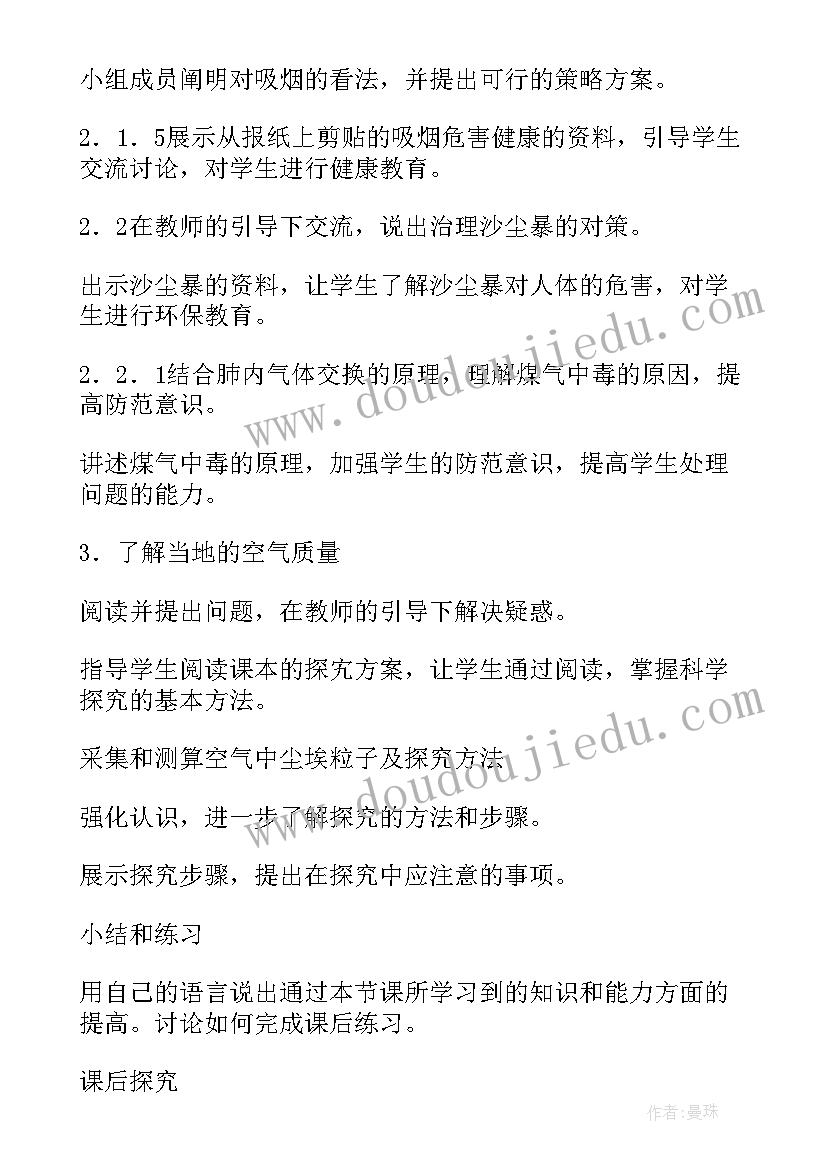 小组成员阐明对吸烟的看法，并提出可行的策略方案。

2．1．5展示从报纸上剪贴的吸烟危害健康的资料，引导学生交流讨论，对学生进行健康教育。

2．2在教师的引导下交流，说出治理沙尘暴的对策。

出示沙尘暴的资料，让学生了解沙尘暴对人体的危害，对学生进行环保教育。

2．2．1结合肺内气体交换的原理，理解煤气中毒的原因，提高防范意识。

讲述煤气中毒的原理，加强学生的防范意识，提高学生处理问题的能力。

3．了解当地的空气质量

阅读并提出问题，在教师的引导下解决疑惑。

指导学生阅读课本的探究方案，让学生通过阅读，掌握科学探究的基本方法。

采集和测算空气中尘埃粒子及探究方法

强化认识，进一步了解探究的方法和步骤。

展示探究步骤，提出在探究中应注意的事项。

小结和练习

用自己的语言说出通过本节课所学习到的知识和能力方面的提高。讨论如何完成课后练习。

课后探究

www.doudoujiedu.com

www.doudoujiedu.com

作者:曼珠